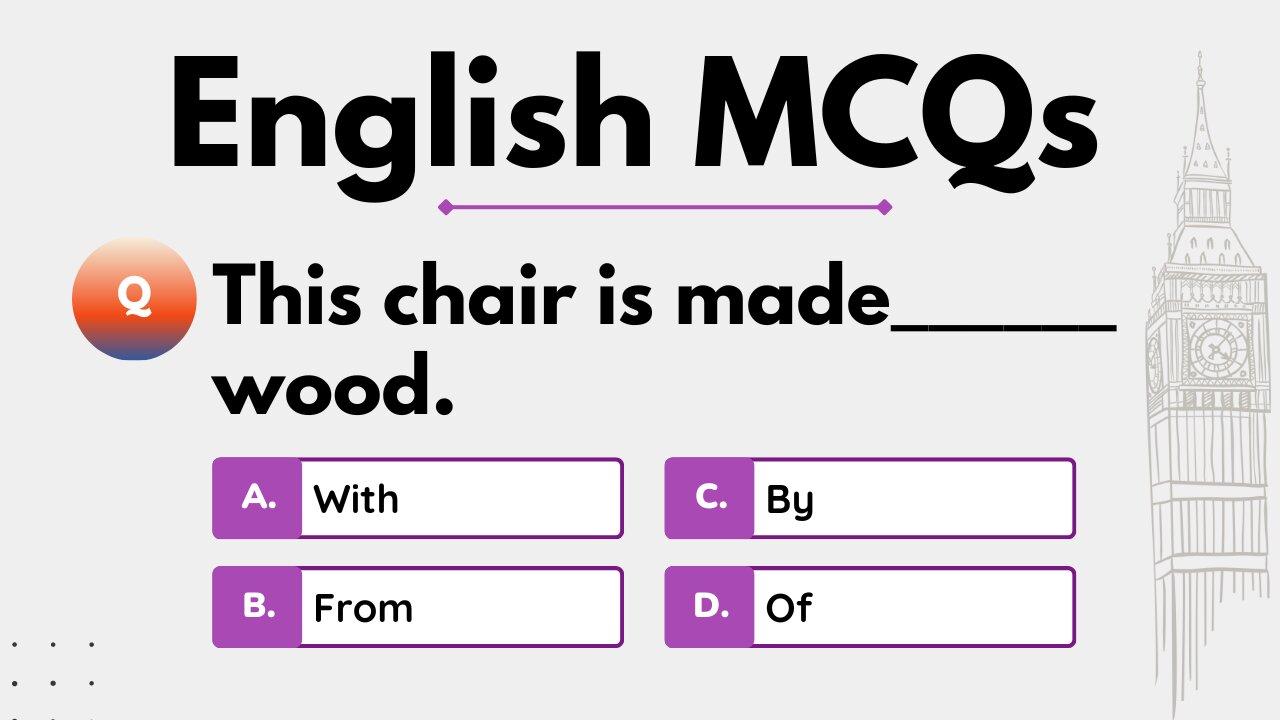 English MCQs

Q This chair is made______ wood.

A. With

B. From

C. By

D. Of